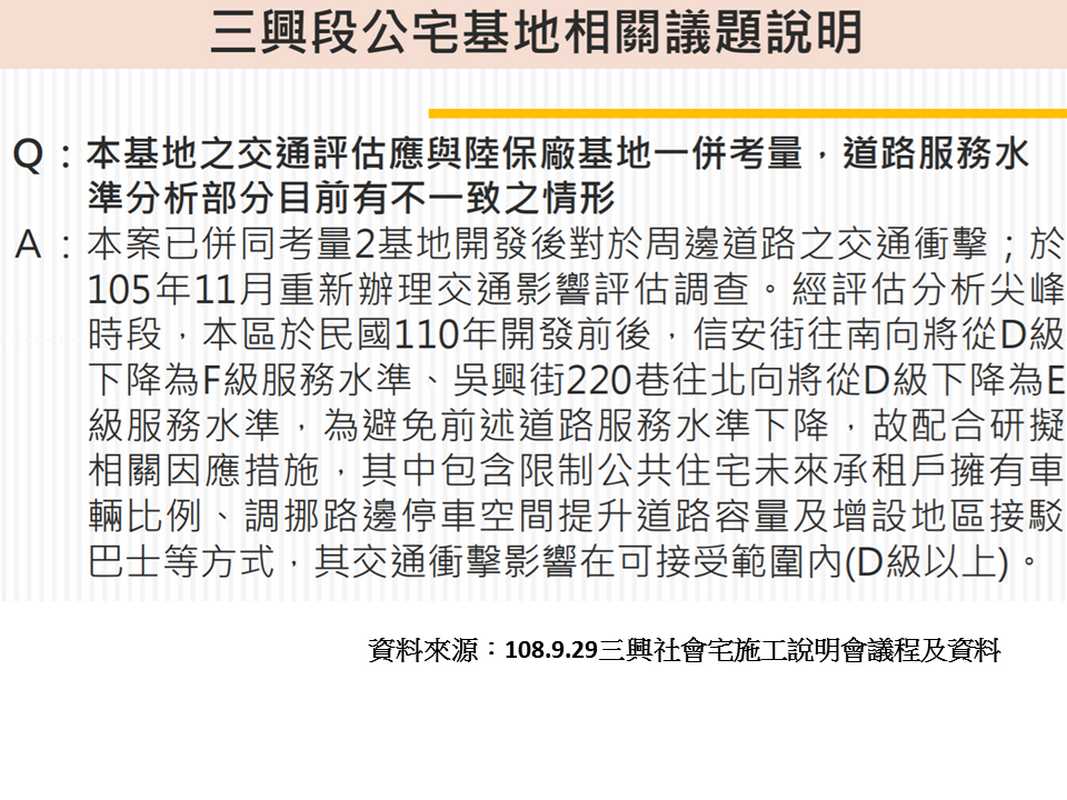 三興段公宅基地相關議題說明

Q：本基地之交通評估應與陸保廠基地一併考量，道路服務水準分析部分目前有不一致之情形

A：本案已併同考量2基地開發後對於周邊道路之交通衝擊；於105年11月重新辦理交通影響評估調查。經評估分析尖峰時段，本區於民國110年開發前後，信安街往南向將從D級下降為F級服務水準、吳興街220巷往北向將從D級下降為E級服務水準，為避免前述道路服務水準下降，故配合研擬相關因應措施，其中包含限制公共住宅未來承租戶擁有車輛比例、調挪路邊停車空間提升道路容量及增設地區接駁巴士等方式，其交通衝擊影響在可接受範圍內(D級以上)。

資料來源：108.9.29三興社會宅施工說明會議程及資料